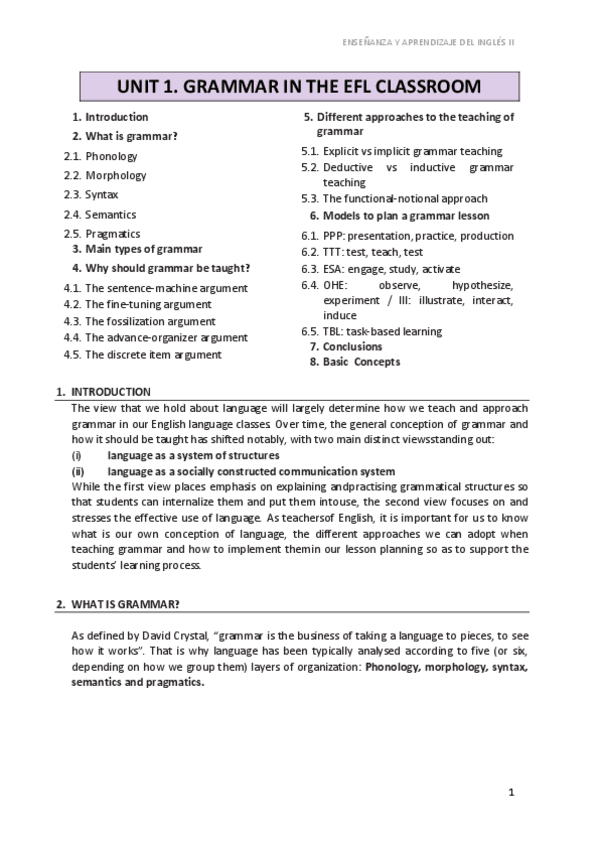 ENSEÑANZA Y APRENDIZAJE DEL INGLÉS II

UNIT 1. GRAMMAR IN THE EFL CLASSROOM

1. Introduction
2. What is grammar?
2.1. Phonology
2.2. Morphology
2.3. Syntax
2.4. Semantics
2.5. Pragmatics
3. Main types of grammar
4. Why should grammar be taught?
4.1. The sentence-machine argument
4.2. The fine-tuning argument
4.3. The fossilization argument
4.4. The advance-organizer argument
4.5. The discrete item argument

5. Different approaches to the teaching of grammar
5.1. Explicit vs implicit grammar teaching
5.2. Deductive vs inductive grammar teaching
5.3. The functional-notional approach
6. Models to plan a grammar lesson
6.1. PPP: presentation, practice, production
6.2. TTT: test, teach, test
6.3. ESA: engage, study, activate
6.4. OHE: observe, hypothesize, experiment / III: illustrate, interact, induce
6.5. TBL: task-based learning
7. Conclusions
8. Basic Concepts

1. INTRODUCTION
The view that we hold about language will largely determine how we teach and approach grammar in our English language classes. Over time, the general conception of grammar and how it should be taught has shifted notably, with two main distinct viewsstanding out:
(i) language as a system of structures
(ii) language as a socially constructed communication system
While the first view places emphasis on explaining andpractising grammatical structures so that students can internalize them and put them intouse, the second view focuses on and stresses the effective use of language. As teachersof English, it is important for us to know what is our own conception of language, the different approaches we can adopt when teaching grammar and how to implement themin our lesson planning so as to support the students' learning process.

2. WHAT IS GRAMMAR?

As defined by David Crystal, "grammar is the business of taking a language to pieces, to see how it works". That is why language has been typically analysed according to five (or six, depending on how we group them) layers of organization: Phonology, morphology, syntax, semantics and pragmatics.

1